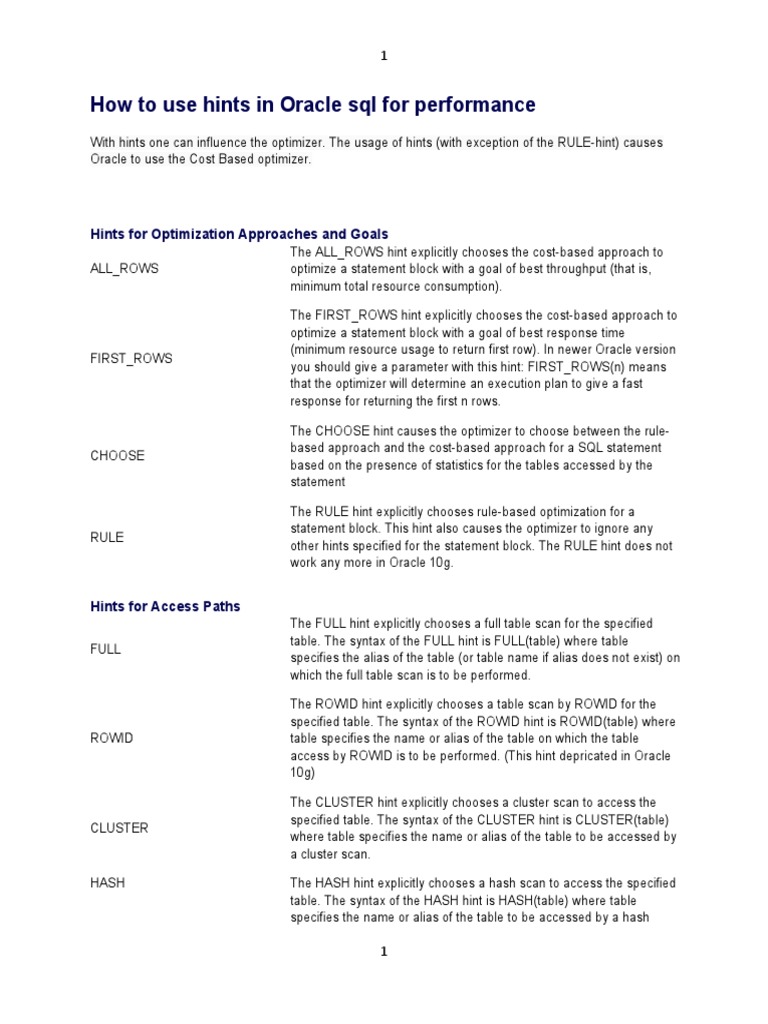 1

How to use hints in Oracle sql for performance

With hints one can influence the optimizer. The usage of hints (with exception of the RULE-hint) causes Oracle to use the Cost Based optimizer.

Hints for Optimization Approaches and Goals

| | |
|---|---|
| ALL_ROWS | The ALL_ROWS hint explicitly chooses the cost-based approach to optimize a statement block with a goal of best throughput (that is, minimum total resource consumption). |
| FIRST_ROWS | The FIRST_ROWS hint explicitly chooses the cost-based approach to optimize a statement block with a goal of best response time (minimum resource usage to return first row). In newer Oracle version you should give a parameter with this hint: FIRST_ROWS(n) means that the optimizer will determine an execution plan to give a fast response for returning the first n rows. |
| CHOOSE | The CHOOSE hint causes the optimizer to choose between the rule-based approach and the cost-based approach for a SQL statement based on the presence of statistics for the tables accessed by the statement |
| RULE | The RULE hint explicitly chooses rule-based optimization for a statement block. This hint also causes the optimizer to ignore any other hints specified for the statement block. The RULE hint does not work any more in Oracle 10g. |

Hints for Access Paths

| | |
|---|---|
| FULL | The FULL hint explicitly chooses a full table scan for the specified table. The syntax of the FULL hint is FULL(table) where table specifies the alias of the table (or table name if alias does not exist) on which the full table scan is to be performed. |
| ROWID | The ROWID hint explicitly chooses a table scan by ROWID for the specified table. The syntax of the ROWID hint is ROWID(table) where table specifies the name or alias of the table on which the table access by ROWID is to be performed. (This hint depricated in Oracle 10g) |
| CLUSTER | The CLUSTER hint explicitly chooses a cluster scan to access the specified table. The syntax of the CLUSTER hint is CLUSTER(table) where table specifies the name or alias of the table to be accessed by a cluster scan. |
| HASH | The HASH hint explicitly chooses a hash scan to access the specified table. The syntax of the HASH hint is HASH(table) where table specifies the name or alias of the table to be accessed by a hash |

1